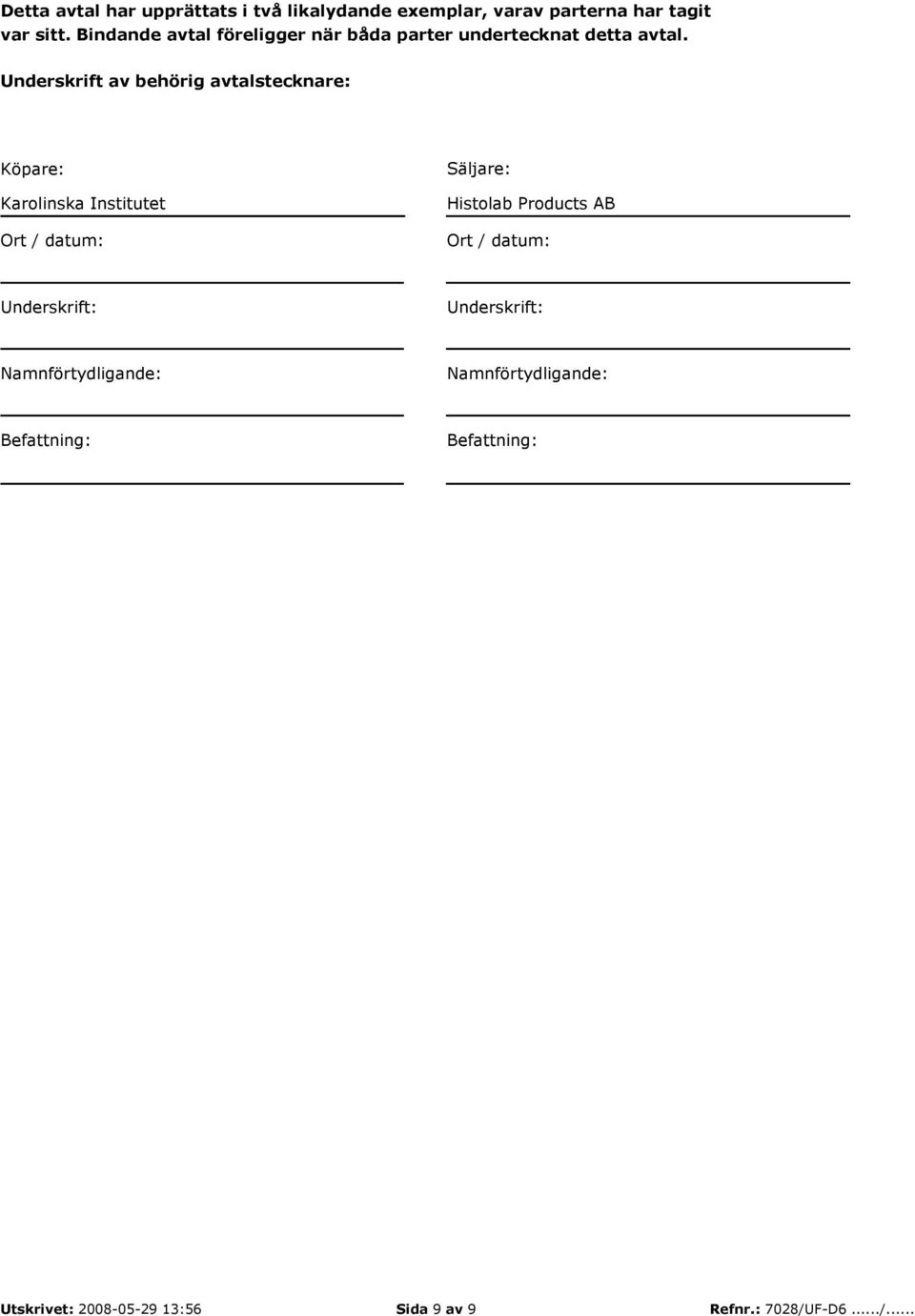 Detta avtal har upprättats i två likalydande exemplar, varav parterna har tagit var sitt. Bindande avtal föreligger när båda parter undertecknat detta avtal.

Underskrift av behörig avtalstecknare:

Köpare:

Karolinska Institutet

Ort / datum:

Underskrift:

Namnförtydligande:

Befattning:

Säljare:

Histolab Products AB

Ort / datum:

Underskrift:

Namnförtydligande:

Befattning:

Utskrivet: 2008-05-29 13:56 Sida 9 av 9 Refnr.: 7028/UF-D6....../......